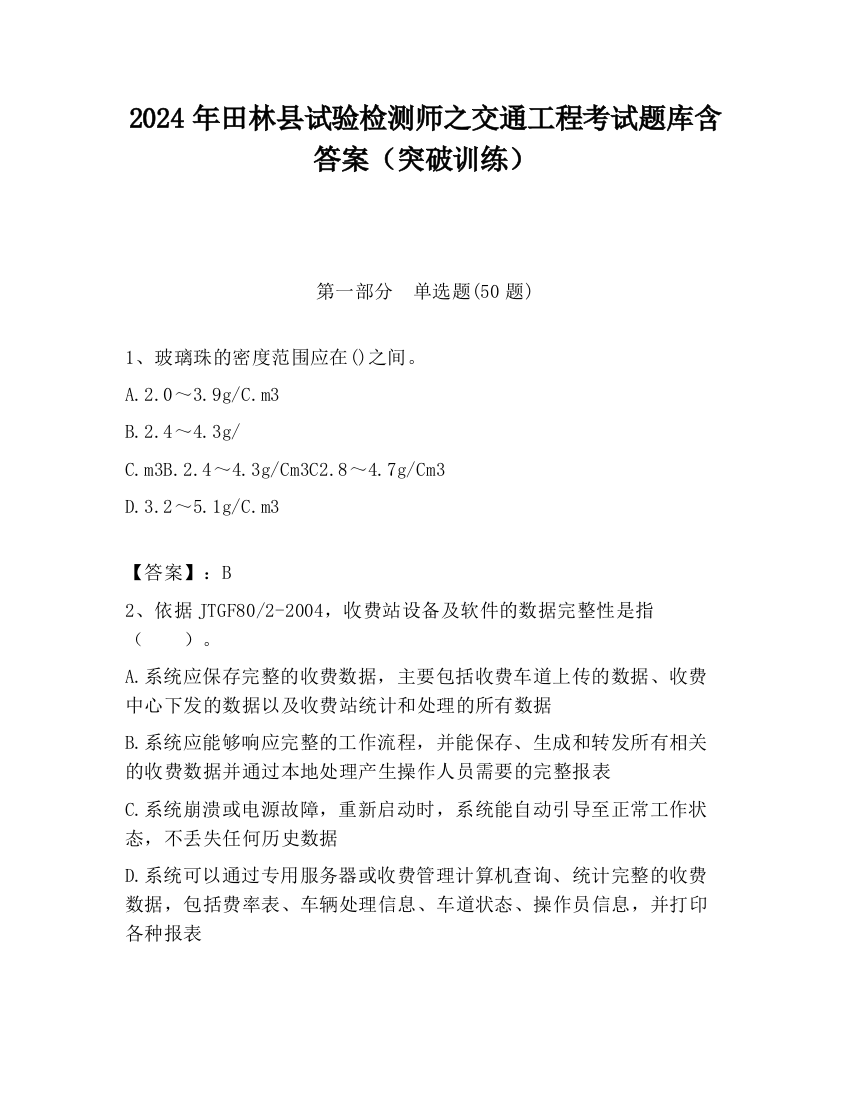 2024 年田林县试验检测师之交通工程考试题库含答案（突破训练）

第一部分　单选题(50 题)

1、玻璃珠的密度范围应在()之间。

A.2.0～3.9g/C.m3

B.2.4～4.3g/

C.m3B.2.4～4.3g/Cm3C2.8～4.7g/Cm3

D.3.2～5.1g/C.m3

【答案】：B

2、依据 JTGF80/2-2004，收费站设备及软件的数据完整性是指（　　）。

A.系统应保存完整的收费数据，主要包括收费车道上传的数据、收费中心下发的数据以及收费站统计和处理的所有数据

B.系统应能够响应完整的工作流程，并能保存、生成和转发所有相关的收费数据并通过本地处理产生操作人员需要的完整报表

C.系统崩溃或电源故障，重新启动时，系统能自动引导至正常工作状态，不丢失任何历史数据

D.系统可以通过专用服务器或收费管理计算机查询、统计完整的收费数据，包括费率表、车辆处理信息、车道状态、操作员信息，并打印各种报表